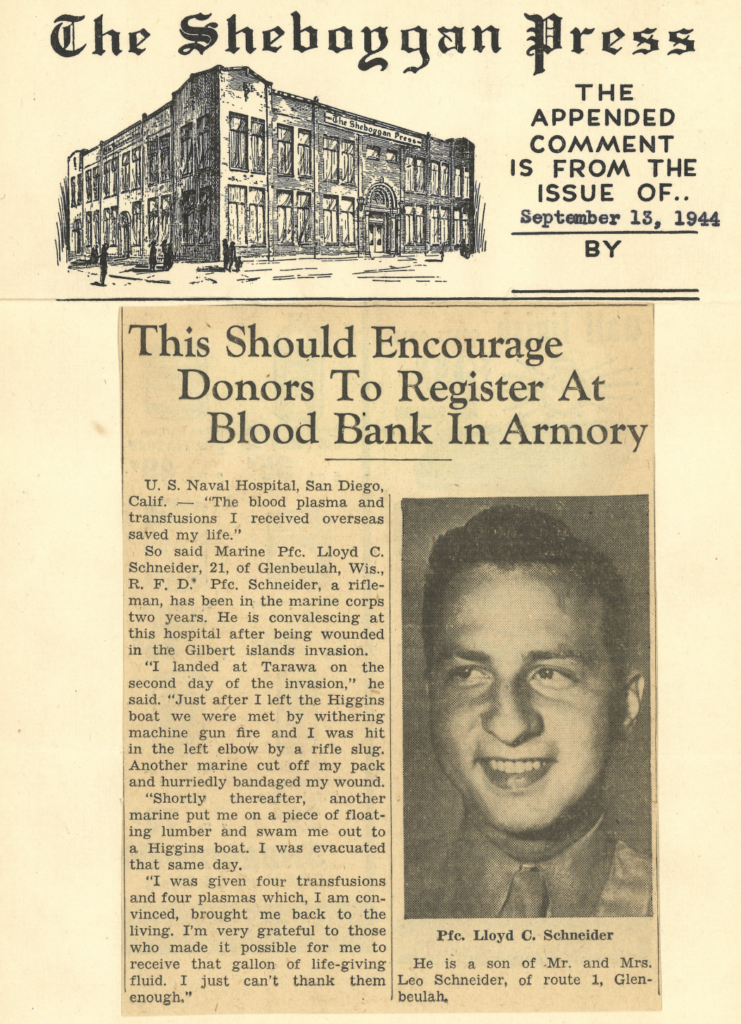 The Sheboygan Press

The Sheboygan Press

THE APPENDED COMMENT IS FROM THE ISSUE OF..
September 13, 1944
BY

This Should Encourage Donors To Register At Blood Bank In Armory

U. S. Naval Hospital, San Diego, Calif. — "The blood plasma and transfusions I received overseas saved my life."

So said Marine Pfc. Lloyd C. Schneider, 21, of Glenbeulah, Wis., R. F. D. Pfc. Schneider, a rifleman, has been in the marine corps two years. He is convalescing at this hospital after being wounded in the Gilbert islands invasion.

"I landed at Tarawa on the second day of the invasion," he said. "Just after I left the Higgins boat we were met by withering machine gun fire and I was hit in the left elbow by a rifle slug. Another marine cut off my pack and hurriedly bandaged my wound.

"Shortly thereafter, another marine put me on a piece of floating lumber and swam me out to a Higgins boat. I was evacuated that same day.

"I was given four transfusions and four plasmas which, I am convinced, brought me back to the living. I'm very grateful to those who made it possible for me to receive that gallon of life-giving fluid. I just can't thank them enough."

Pfc. Lloyd C. Schneider

He is a son of Mr. and Mrs. Leo Schneider, of route 1, Glenbeulah.